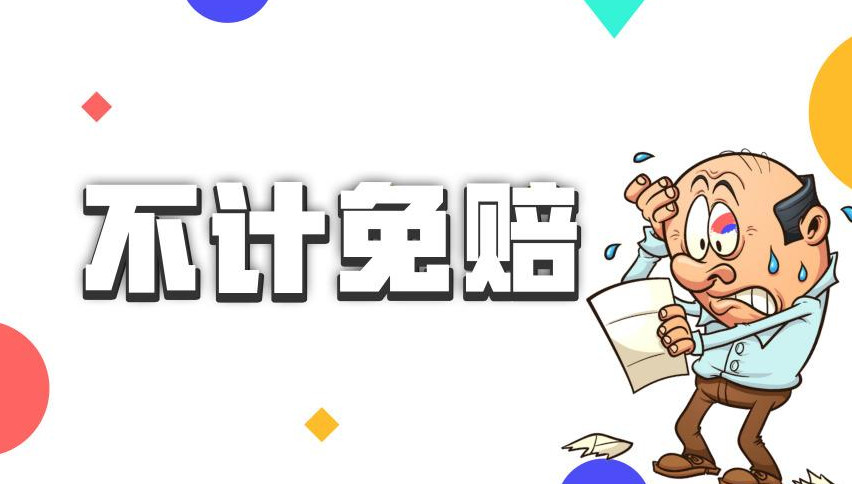 不计免赔